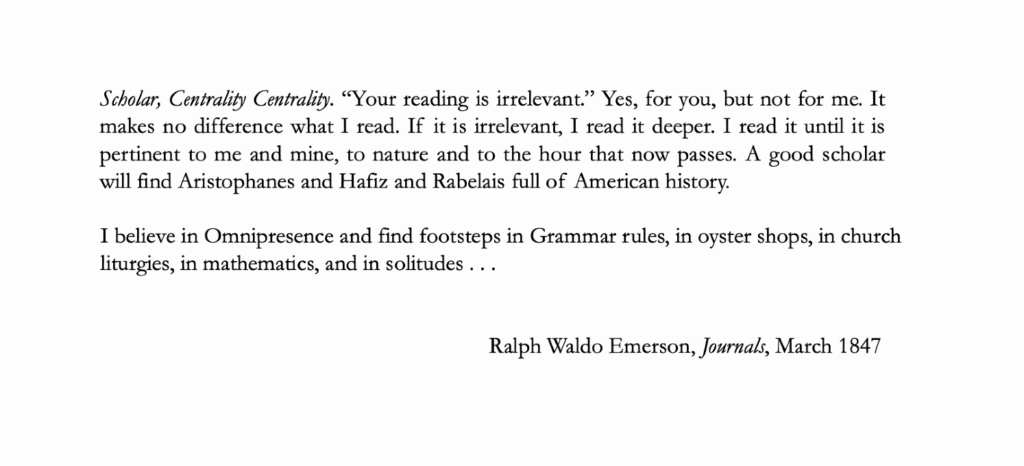 Scholar, Centrality Centrality. "Your reading is irrelevant." Yes, for you, but not for me. It makes no difference what I read. If it is irrelevant, I read it deeper. I read it until it is pertinent to me and mine, to nature and to the hour that now passes. A good scholar will find Aristophanes and Hafiz and Rabelais full of American history.

I believe in Omnipresence and find footsteps in Grammar rules, in oyster shops, in church liturgies, in mathematics, and in solitudes . . .

Ralph Waldo Emerson, Journals, March 1847